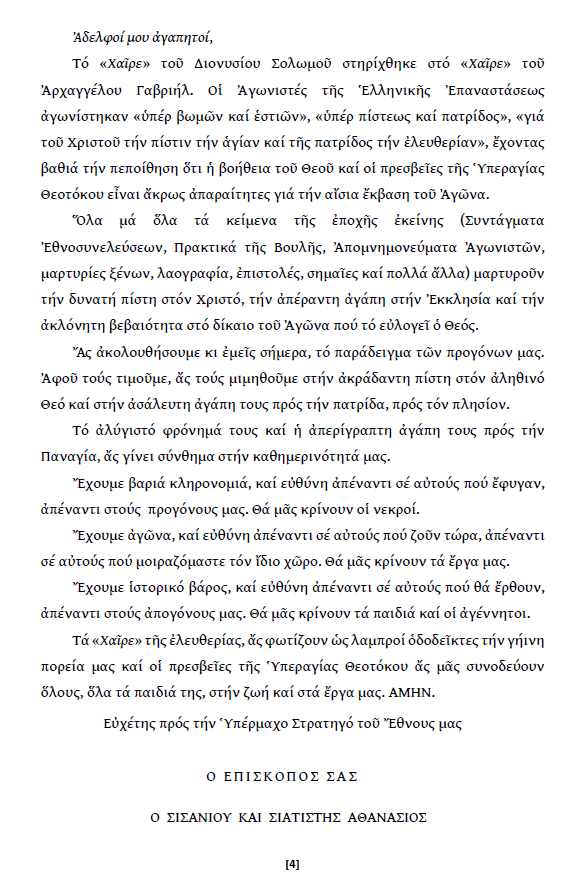 Ἀδελφοί μου ἀγαπητοί,

Τό «Χαῖρε» τοῦ Διονυσίου Σολωμοῦ στηρίχθηκε στό «Χαῖρε» τοῦ Ἀρχαγγέλου Γαβριήλ. Οἱ Ἀγωνιστές τῆς Ἑλληνικῆς Ἐπαναστάσεως ἀγωνίστηκαν «ὑπέρ βωμῶν καί ἑστιῶν», «ὑπέρ πίστεως καί πατρίδος», «γιά τοῦ Χριστοῦ τήν πίστιν τήν ἁγίαν καί τῆς πατρίδος τήν ἐλευθερίαν», ἔχοντας βαθιά τήν πεποίθηση ὅτι ἡ βοήθεια τοῦ Θεοῦ καί οἱ πρεσβεῖες τῆς Ὑπεραγίας Θεοτόκου εἶναι ἄκρως ἀπαραίτητες γιά τήν αἴσια ἔκβαση τοῦ Ἀγῶνα.

Ὅλα μά ὅλα τά κείμενα τῆς ἐποχῆς ἐκείνης (Συντάγματα Ἐθνοσυνελεύσεων, Πρακτικά τῆς Βουλῆς, Ἀπομνημονεύματα Ἀγωνιστῶν, μαρτυρίες ξένων, λαογραφία, ἐπιστολές, σημαῖες καί πολλά ἄλλα) μαρτυροῦν τήν δυνατή πίστη στόν Χριστό, τήν ἀπέραντη ἀγάπη στήν Ἐκκλησία καί τήν ἀκλόνητη βεβαιότητα στό δίκαιο τοῦ Ἀγῶνα πού τό εὐλογεῖ ὁ Θεός.

Ἄς ἀκολουθήσουμε κι ἐμεῖς σήμερα, τό παράδειγμα τῶν προγόνων μας. Ἀφοῦ τούς τιμοῦμε, ἄς τούς μιμηθοῦμε στήν ἀκράδαντη πίστη στόν ἀληθινό Θεό καί στήν ἀσάλευτη ἀγάπη τους πρός τήν πατρίδα, πρός τόν πλησίον.

Τό ἀλύγιστό φρόνημά τους καί ἡ ἀπερίγραπτη ἀγάπη τους πρός τήν Παναγία, ἄς γίνει σύνθημα στήν καθημερινότητά μας.

Ἔχουμε βαριά κληρονομιά, καί εὐθύνη ἀπέναντι σέ αὐτούς πού ἔφυγαν, ἀπέναντι στούς προγόνους μας. Θά μᾶς κρίνουν οἱ νεκροί.

Ἔχουμε ἀγῶνα, καί εὐθύνη ἀπέναντι σέ αὐτούς πού ζοῦν τώρα, ἀπέναντι σέ αὐτούς πού μοιραζόμαστε τόν ἴδιο χῶρο. Θά μᾶς κρίνουν τά ἔργα μας.

Ἔχουμε ἱστορικό βάρος, καί εὐθύνη ἀπέναντι σέ αὐτούς πού θά ἔρθουν, ἀπέναντι στούς ἀπογόνους μας. Θά μᾶς κρίνουν τά παιδιά καί οἱ ἀγέννητοι.

Τά «Χαῖρε» τῆς ἐλευθερίας, ἄς φωτίζουν ὡς λαμπροί ὁδοδεῖκτες τήν γήινη πορεία μας καί οἱ πρεσβεῖες τῆς Ὑπεραγίας Θεοτόκου ἄς μᾶς συνοδεύουν ὅλους, ὅλα τά παιδιά της, στήν ζωή καί στά ἔργα μας. ΑΜΗΝ.

Εὐχέτης πρός τήν Ὑπέρμαχο Στρατηγό τοῦ Ἔθνους μας

Ο ΕΠΙΣΚΟΠΟΣ ΣΑΣ

Ο ΣΙΣΑΝΙΟΥ ΚΑΙ ΣΙΑΤΙΣΤΗΣ ΑΘΑΝΑΣΙΟΣ

[4]